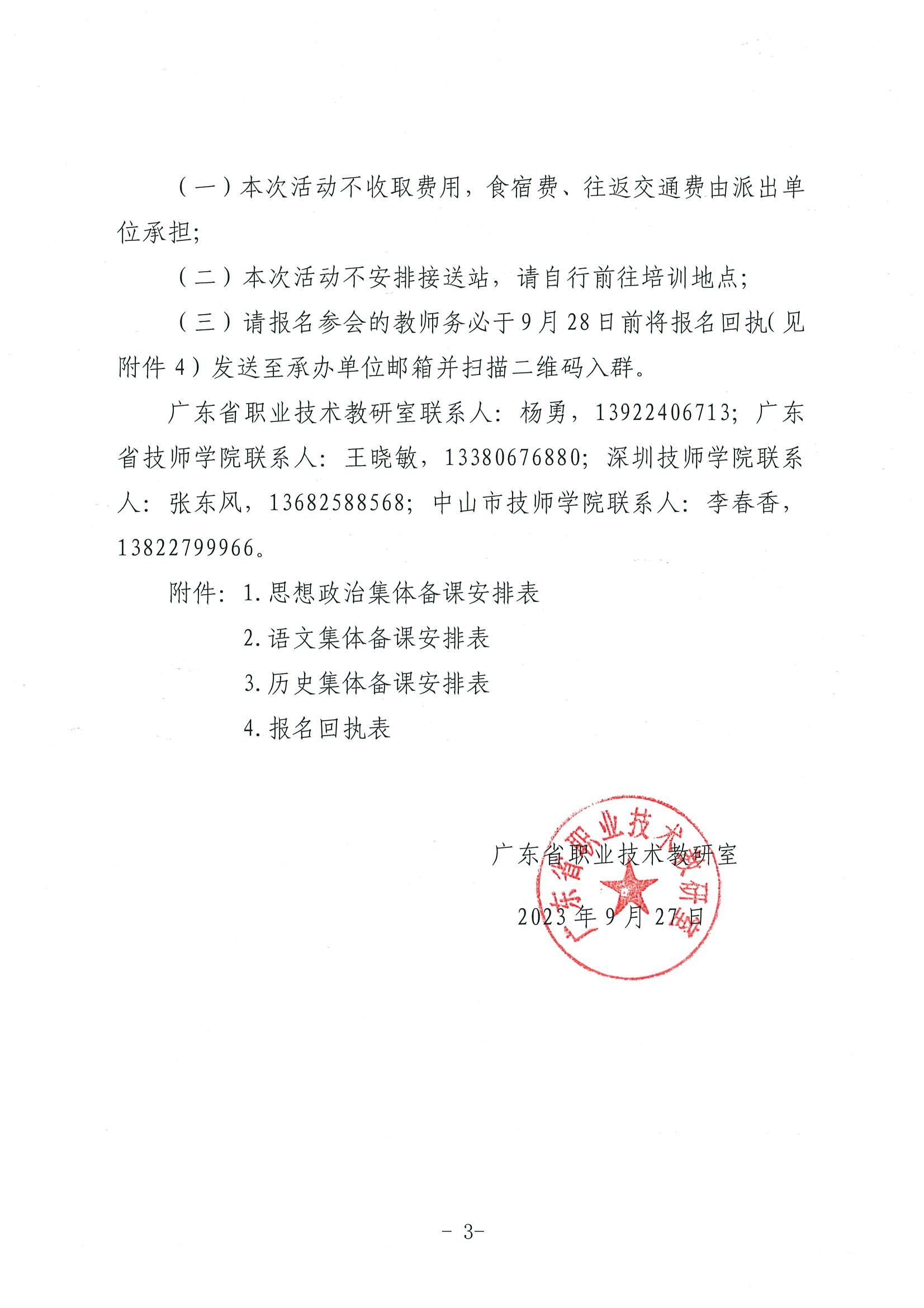 （一）本次活动不收取费用，食宿费、往返交通费由派出单位承担；

（二）本次活动不安排接送站，请自行前往培训地点；

（三）请报名参会的教师务必于9月28日前将报名回执（见附件4）发送至承办单位邮箱并扫描二维码入群。

广东省职业技术教研室联系人：杨勇，13922406713；广东省技师学院联系人：王晓敏，13380676880；深圳技师学院联系人：张东风，13682588568；中山市技师学院联系人：李春香，13822799966。

附件：1.思想政治集体备课安排表

2.语文集体备课安排表

3.历史集体备课安排表

4.报名回执表

广东省职业技术教研室

2023年9月27日

广东省职业技术教研室

- 3-